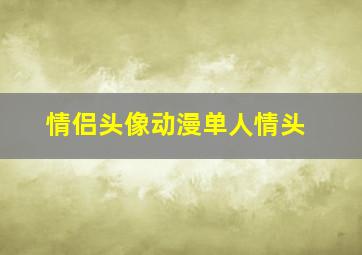 情侣头像动漫单人情头